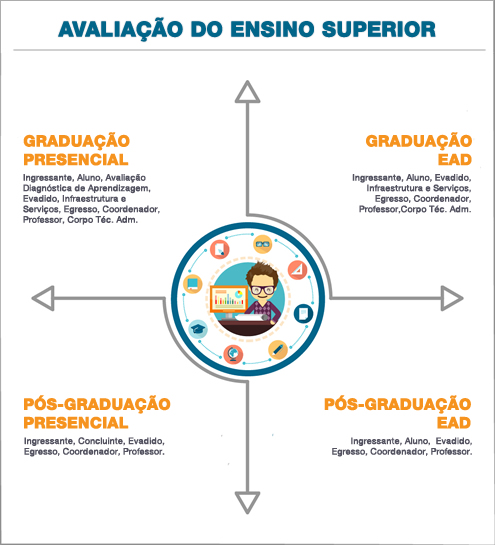 AVALIAÇÃO DO ENSINO SUPERIOR

GRADUAÇÃO PRESENCIAL

Ingressante, Aluno, Avaliação Diagnóstica de Aprendizagem, Evadido, Infraestrutura e Serviços, Egresso, Coordenador, Professor, Corpo Téc. Adm.

GRADUAÇÃO EAD

Ingressante, Aluno, Evadido, Infraestrutura e Serviços, Egresso, Coordenador, Professor,Corpo Téc. Adm.

PÓS-GRADUAÇÃO PRESENCIAL

Ingressante, Concluinte, Evadido, Egresso, Coordenador, Professor.

PÓS-GRADUAÇÃO EAD

Ingressante, Aluno, Evadido, Egresso, Coordenador, Professor.